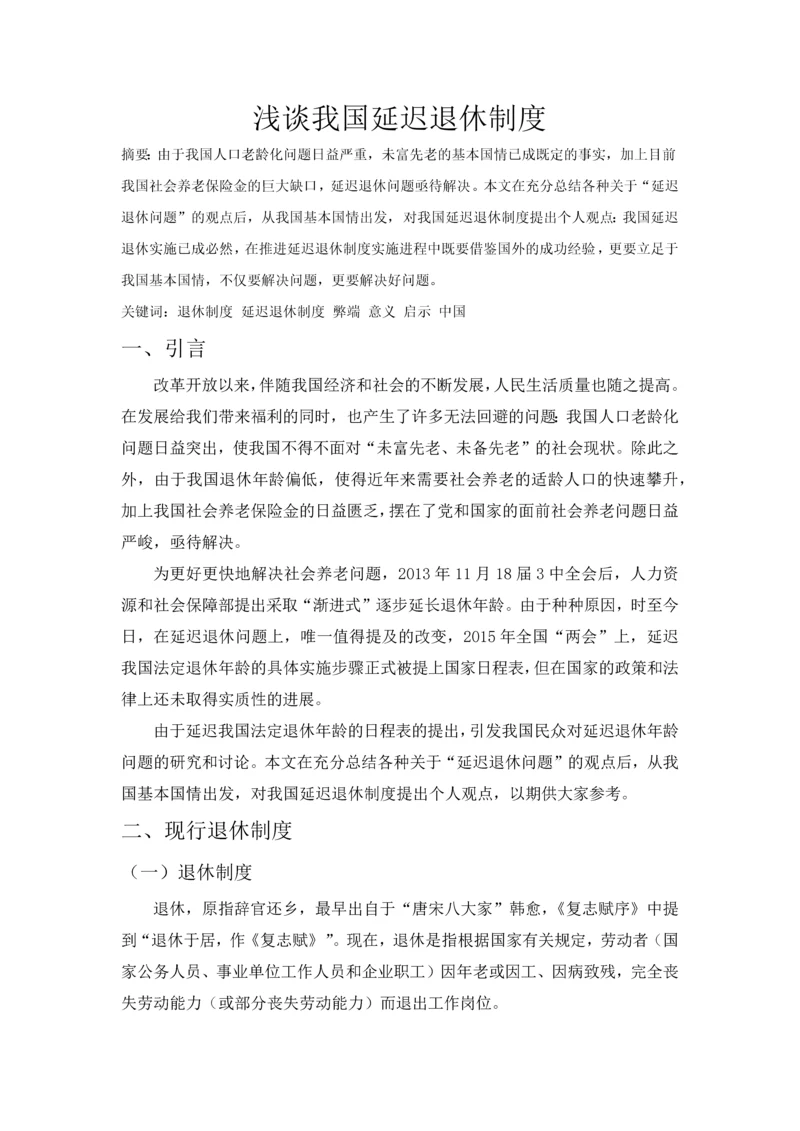 浅谈我国延迟退休制度

摘要：由于我国人口老龄化问题日益严重，未富先老的基本国情已成既定的事实，加上目前我国社会养老保险金的巨大缺口，延迟退休问题亟待解决。本文在充分总结各种关于“延迟退休问题”的观点后，从我国基本国情出发，对我国延迟退休制度提出个人观点：我国延迟退休实施已成必然，在推进延迟退休制度实施进程中既要借鉴国外的成功经验，更要立足于我国基本国情，不仅要解决问题，更要解决好问题。

关键词：退休制度 延迟退休制度 弊端 意义 启示 中国

一、引言

改革开放以来，伴随我国经济和社会的不断发展，人民生活质量也随之提高。在发展给我们带来福利的同时，也产生了许多无法回避的问题：我国人口老龄化问题日益突出，使我国不得不面对“未富先老、未备先老”的社会现状。除此之外，由于我国退休年龄偏低，使得近年来需要社会养老的适龄人口的快速攀升，加上我国社会养老保险金的日益匮乏，摆在了党和国家的面前社会养老问题日益严峻，亟待解决。

为更好更快地解决社会养老问题，2013 年 11 月 18 届 3 中全会后，人力资源和社会保障部提出采取“渐进式”逐步延长退休年龄。由于种种原因，时至今日，在延迟退休问题上，唯一值得提及的改变，2015 年全国“两会”上，延迟我国法定退休年龄的具体实施步骤正式被提上国家日程表，但在国家的政策和法律上还未取得实质性的进展。

由于延迟我国法定退休年龄的日程表的提出，引发我国民众对延迟退休年龄问题的研究和讨论。本文在充分总结各种关于“延迟退休问题”的观点后，从我国基本国情出发，对我国延迟退休制度提出个人观点，以期供大家参考。

二、现行退休制度

（一）退休制度

退休，原指辞官还乡，最早出自于“唐宋八大家”韩愈，《复志赋序》中提到“退休于居，作《复志赋》”。现在，退休是指根据国家有关规定，劳动者（国家公务人员、事业单位工作人员和企业职工）因年老或因工、因病致残，完全丧失劳动能力（或部分丧失劳动能力）而退出工作岗位。